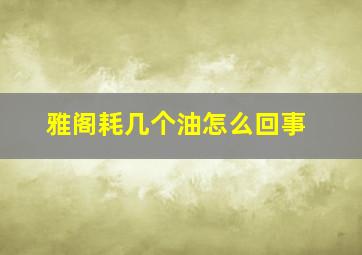 雅阁耗几个油怎么回事